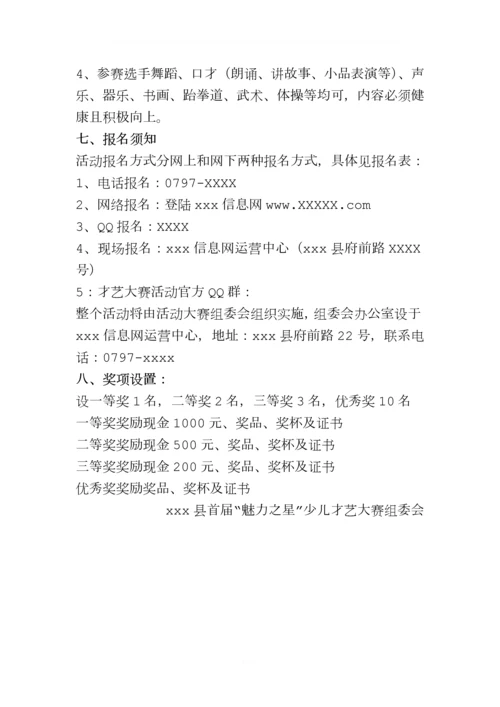 4、参赛选手舞蹈、口才（朗诵、讲故事、小品表演等）、声乐、器乐、书画、跆拳道、武术、体操等均可，内容必须健康且积极向上。

七、报名须知

活动报名方式分网上和网下两种报名方式，具体见报名表：

1、电话报名：0797-XXXX

2、网络报名：登陆 xxx 信息网 www.XXXXX.com

3、QQ 报名：XXXX

4、现场报名：xxx 信息网运营中心（xxx 县府前路 XXXX 号）

5：才艺大赛活动官方 QQ 群：

整个活动将由活动大赛组委会组织实施，组委会办公室设于 xxx 信息网运营中心，地址：xxx 县府前路 22 号，联系电话：0797-xxxx

八、奖项设置：

设一等奖 1 名，二等奖 2 名，三等奖 3 名，优秀奖 10 名

一等奖奖励现金 1000 元、奖品、奖杯及证书

二等奖奖励现金 500 元、奖品、奖杯及证书

三等奖奖励现金 200 元、奖品、奖杯及证书

优秀奖奖励奖品、奖杯及证书

xxx 县首届“魅力之星”少儿才艺大赛组委会